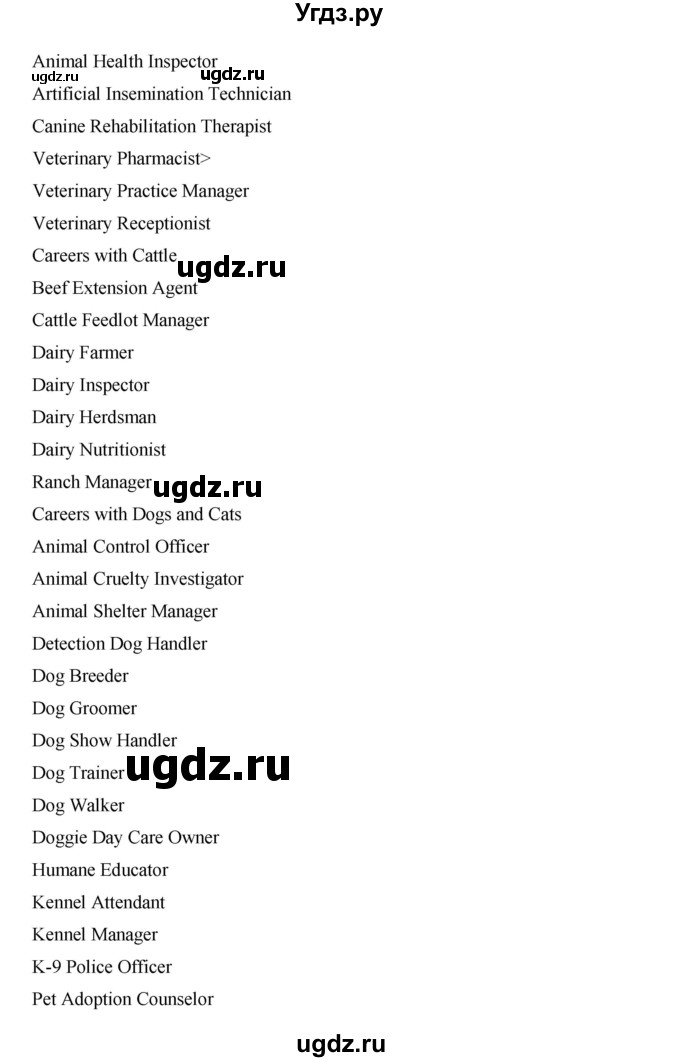 Угдз.ру

Animal Health Inspector
ugdz.ru ugdz.ru
Artificial Insemination Technician

Canine Rehabilitation Therapist

Veterinary Pharmacist>

Veterinary Practice Manager

Veterinary Receptionist

Careers with Cattle ugdz.ru

Beef Extension Agent

Cattle Feedlot Manager

Dairy Farmer

Dairy Inspector

Dairy Herdsman

Dairy Nutritionist

Ranch Manager ugdz.ru

Careers with Dogs and Cats

Animal Control Officer

Animal Cruelty Investigator

Animal Shelter Manager

Detection Dog Handler

Dog Breeder

Dog Groomer

Dog Show Handler

Dog Trainer ugdz.ru

Dog Walker

Doggie Day Care Owner

Humane Educator

Kennel Attendant

Kennel Manager

K-9 Police Officer

Pet Adoption Counselor

ugdz.ru